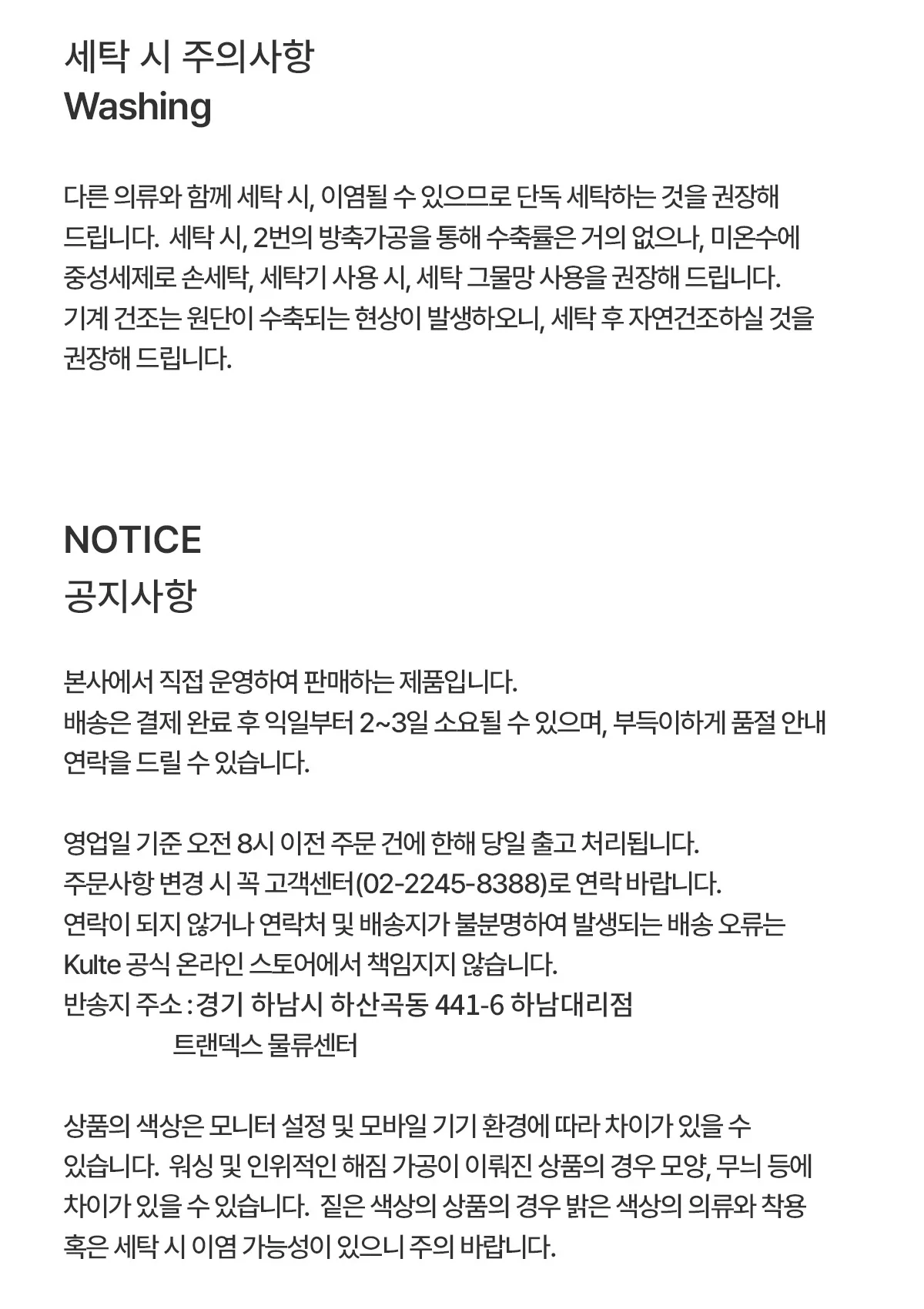 세탁 시 주의사항
Washing

다른 의류와 함께 세탁 시, 이염될 수 있으므로 단독 세탁하는 것을 권장해 드립니다. 세탁 시, 2번의 방축가공을 통해 수축률은 거의 없으나, 미온수에 중성세제로 손세탁, 세탁기 사용 시, 세탁 그물망 사용을 권장해 드립니다. 기계 건조는 원단이 수축되는 현상이 발생하오니, 세탁 후 자연건조하실 것을 권장해 드립니다.

NOTICE
공지사항

본사에서 직접 운영하여 판매하는 제품입니다.
배송은 결제 완료 후 익일부터 2~3일 소요될 수 있으며, 부득이하게 품절 안내 연락을 드릴 수 있습니다.

영업일 기준 오전 8시 이전 주문 건에 한해 당일 출고 처리됩니다.
주문사항 변경 시 꼭 고객센터(02-2245-8388)로 연락 바랍니다.
연락이 되지 않거나 연락처 및 배송지가 불분명하여 발생되는 배송 오류는 Kulte 공식 온라인 스토어에서 책임지지 않습니다.
반송지 주소 : 경기 하남시 하산곡동 441-6 하남대리점
트랜덱스 물류센터

상품의 색상은 모니터 설정 및 모바일 기기 환경에 따라 차이가 있을 수 있습니다. 워싱 및 인위적인 해짐 가공이 이뤄진 상품의 경우 모양, 무늬 등에 차이가 있을 수 있습니다. 짙은 색상의 상품의 경우 밝은 색상의 의류와 착용 혹은 세탁 시 이염 가능성이 있으니 주의 바랍니다.